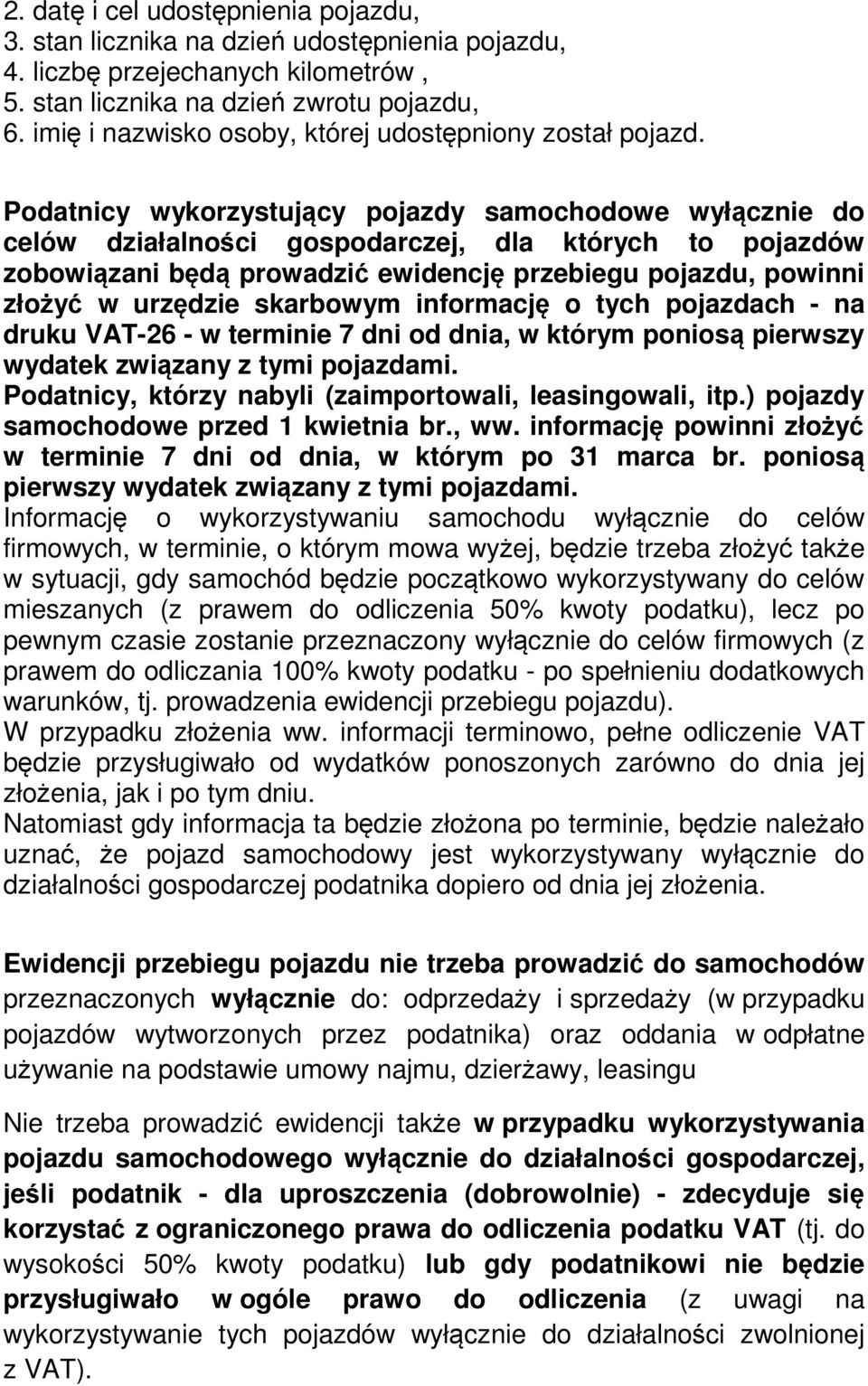 2. datę i cel udostępnienia pojazdu,
3. stan licznika na dzień udostępnienia pojazdu,
4. liczbę przejechanych kilometrów ,
5. stan licznika na dzień zwrotu pojazdu,
6. imię i nazwisko osoby, której udostępniony został pojazd.

Podatnicy wykorzystujący pojazdy samochodowe wyłącznie do celów działalności gospodarczej, dla których to pojazdów zobowiązani będą prowadzić ewidencję przebiegu pojazdu, powinni złożyć w urzędzie skarbowym informację o tych pojazdach - na druku VAT-26 - w terminie 7 dni od dnia, w którym poniosą pierwszy wydatek związany z tymi pojazdami.
Podatnicy, którzy nabyli (zaimportowali, leasingowali, itp.) pojazdy samochodowe przed 1 kwietnia br., ww. informację powinni złożyć w terminie 7 dni od dnia, w którym po 31 marca br. poniosą pierwszy wydatek związany z tymi pojazdami.
Informację o wykorzystywaniu samochodu wyłącznie do celów firmowych, w terminie, o którym mowa wyżej, będzie trzeba złożyć także w sytuacji, gdy samochód będzie początkowo wykorzystywany do celów mieszanych (z prawem do odliczenia 50% kwoty podatku), lecz po pewnym czasie zostanie przeznaczony wyłącznie do celów firmowych (z prawem do odliczania 100% kwoty podatku - po spełnieniu dodatkowych warunków, tj. prowadzenia ewidencji przebiegu pojazdu).
W przypadku złożenia ww. informacji terminowo, pełne odliczenie VAT będzie przysługiwało od wydatków ponoszonych zarówno do dnia jej złożenia, jak i po tym dniu.
Natomiast gdy informacja ta będzie złożona po terminie, będzie należało uznać, że pojazd samochodowy jest wykorzystywany wyłącznie do działalności gospodarczej podatnika dopiero od dnia jej złożenia.

Ewidencji przebiegu pojazdu nie trzeba prowadzić do samochodów przeznaczonych wyłącznie do: odprzedaży i sprzedaży (w przypadku pojazdów wytworzonych przez podatnika) oraz oddania w odpłatne używanie na podstawie umowy najmu, dzierżawy, leasingu

Nie trzeba prowadzić ewidencji także w przypadku wykorzystywania pojazdu samochodowego wyłącznie do działalności gospodarczej, jeśli podatnik - dla uproszczenia (dobrowolnie) - zdecyduje się korzystać z ograniczonego prawa do odliczenia podatku VAT (tj. do wysokości 50% kwoty podatku) lub gdy podatnikowi nie będzie przysługiwało w ogóle prawo do odliczenia (z uwagi na wykorzystywanie tych pojazdów wyłącznie do działalności zwolnionej z VAT).